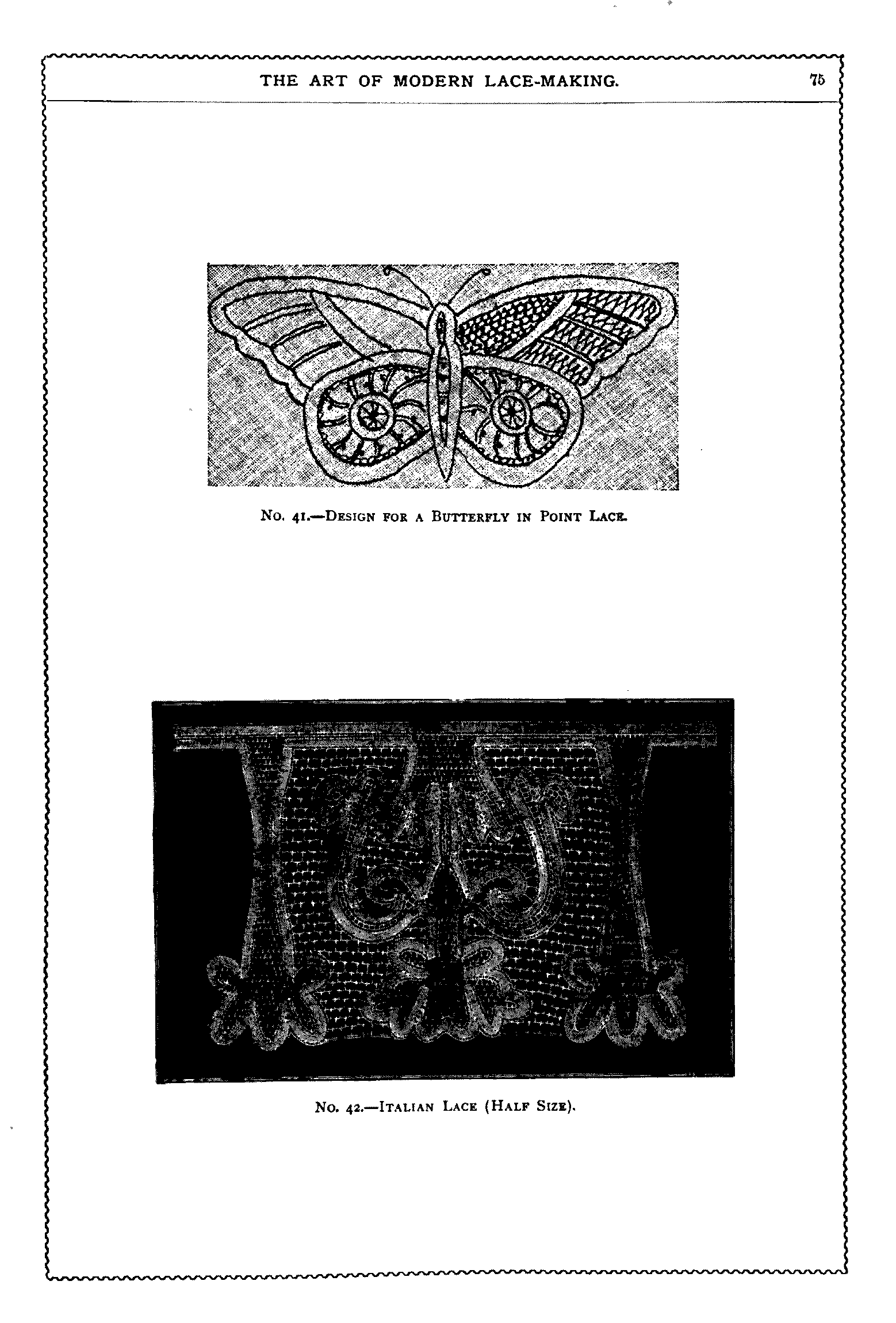 THE ART OF MODERN LACE-MAKING. 75

No. 41.—Design for a Butterfly in Point Lace.

No. 42.—Italian Lace (Half Size).